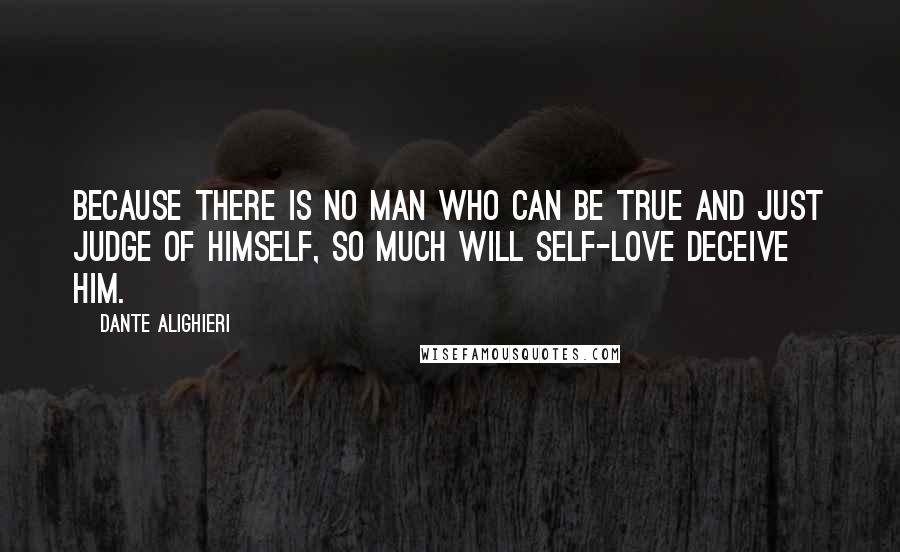 BECAUSE THERE IS NO MAN WHO CAN BE TRUE AND JUST JUDGE OF HIMSELF, SO MUCH WILL SELF-LOVE DECEIVE HIM.

DANTE ALIGHIERI

WISEFAMOUSQUOTES.COM